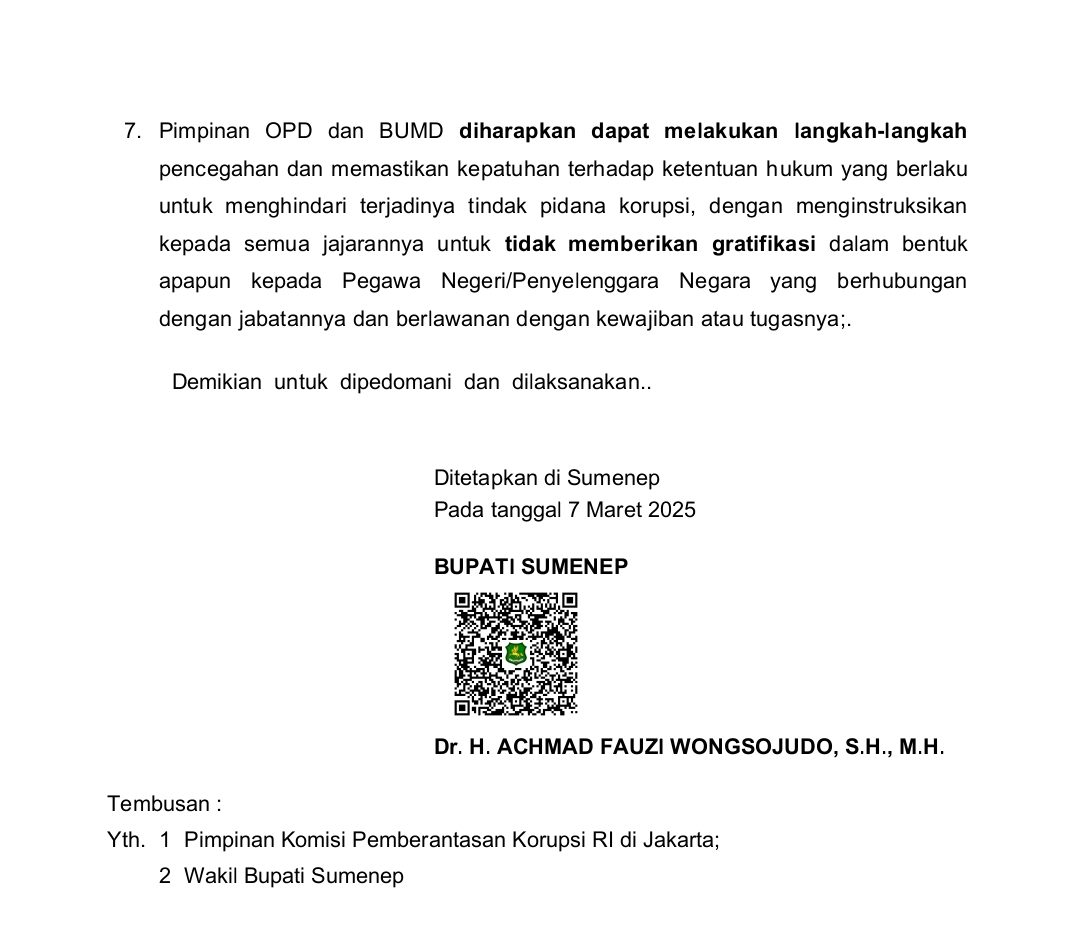 7. Pimpinan OPD dan BUMD diharapkan dapat melakukan langkah-langkah pencegahan dan memastikan kepatuhan terhadap ketentuan hukum yang berlaku untuk menghindari terjadinya tindak pidana korupsi, dengan menginstruksikan kepada semua jajarannya untuk tidak memberikan gratifikasi dalam bentuk apapun kepada Pegawa Negeri/Penyelenggara Negara yang berhubungan dengan jabatannya dan berlawanan dengan kewajiban atau tugasnya;.

Demikian untuk dipedomani dan dilaksanakan..

Ditetapkan di Sumenep
Pada tanggal 7 Maret 2025

BUPATI SUMENEP

Dr. H. ACHMAD FAUZI WONGSOJUDO, S.H., M.H.

Tembusan :
Yth. 1 Pimpinan Komisi Pemberantasan Korupsi RI di Jakarta;
2 Wakil Bupati Sumenep